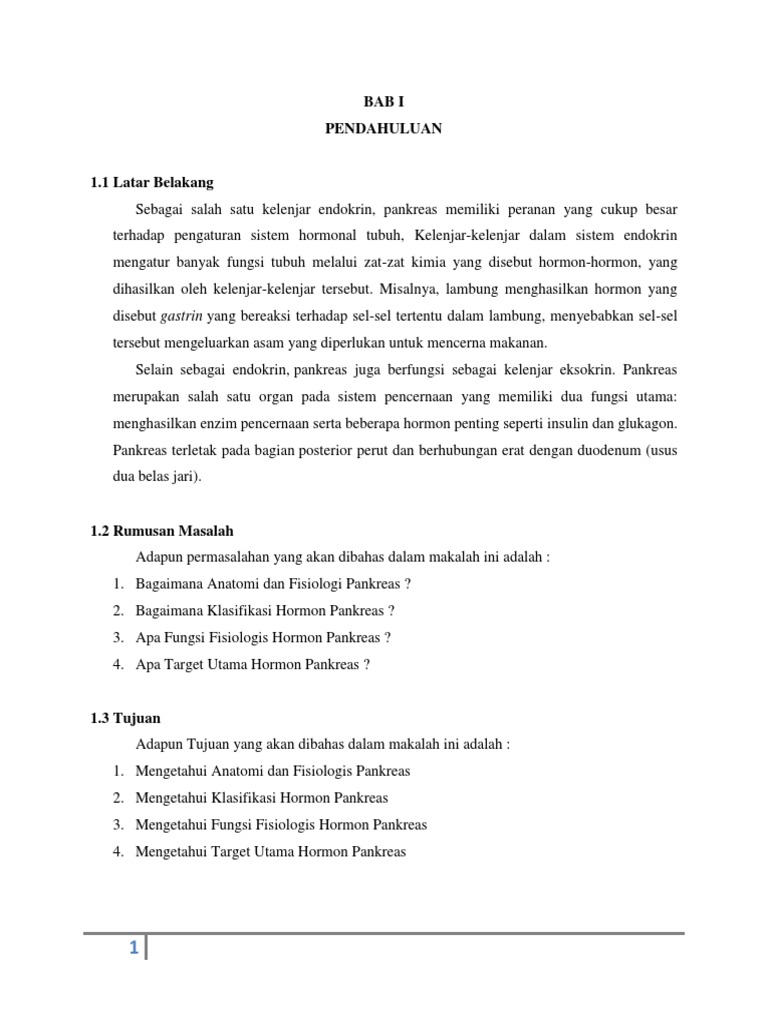 BAB I
PENDAHULUAN

1.1 Latar Belakang

Sebagai salah satu kelenjar endokrin, pankreas memiliki peranan yang cukup besar terhadap pengaturan sistem hormonal tubuh, Kelenjar-kelenjar dalam sistem endokrin mengatur banyak fungsi tubuh melalui zat-zat kimia yang disebut hormon-hormon, yang dihasilkan oleh kelenjar-kelenjar tersebut. Misalnya, lambung menghasilkan hormon yang disebut gastrin yang bereaksi terhadap sel-sel tertentu dalam lambung, menyebabkan sel-sel tersebut mengeluarkan asam yang diperlukan untuk mencerna makanan.

Selain sebagai endokrin, pankreas juga berfungsi sebagai kelenjar eksokrin. Pankreas merupakan salah satu organ pada sistem pencernaan yang memiliki dua fungsi utama: menghasilkan enzim pencernaan serta beberapa hormon penting seperti insulin dan glukagon. Pankreas terletak pada bagian posterior perut dan berhubungan erat dengan duodenum (usus dua belas jari).

1.2 Rumusan Masalah

Adapun permasalahan yang akan dibahas dalam makalah ini adalah :

1. Bagaimana Anatomi dan Fisiologi Pankreas ?
2. Bagaimana Klasifikasi Hormon Pankreas ?
3. Apa Fungsi Fisiologis Hormon Pankreas ?
4. Apa Target Utama Hormon Pankreas ?

1.3 Tujuan

Adapun Tujuan yang akan dibahas dalam makalah ini adalah :

1. Mengetahui Anatomi dan Fisiologis Pankreas
2. Mengetahui Klasifikasi Hormon Pankreas
3. Mengetahui Fungsi Fisiologis Hormon Pankreas
4. Mengetahui Target Utama Hormon Pankreas

1